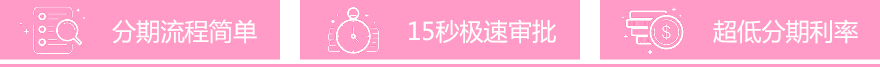 分期流程简单

15秒极速审批

超低分期利率